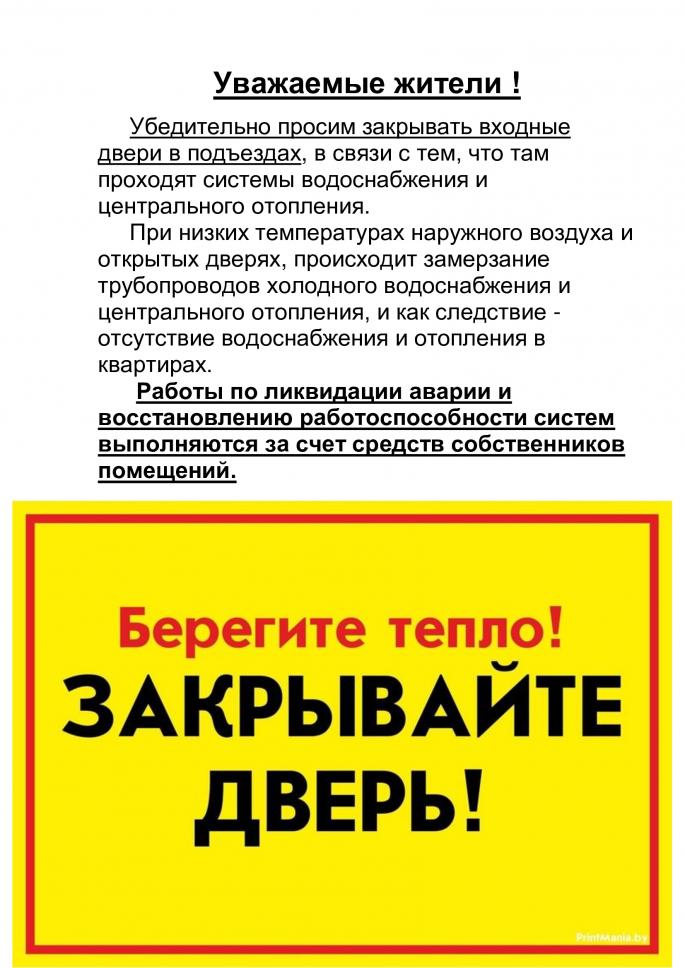 Уважаемые жители !

Убедительно просим закрывать входные двери в подъездах, в связи с тем, что там проходят системы водоснабжения и центрального отопления.

При низких температурах наружного воздуха и открытых дверях, происходит замерзание трубопроводов холодного водоснабжения и центрального отопления, и как следствие - отсутствие водоснабжения и отопления в квартирах.

Работы по ликвидации аварии и восстановлению работоспособности систем выполняются за счет средств собственников помещений.

Берегите тепло!
ЗАКРЫВАЙТЕ
ДВЕРЬ!

PrintMania.by